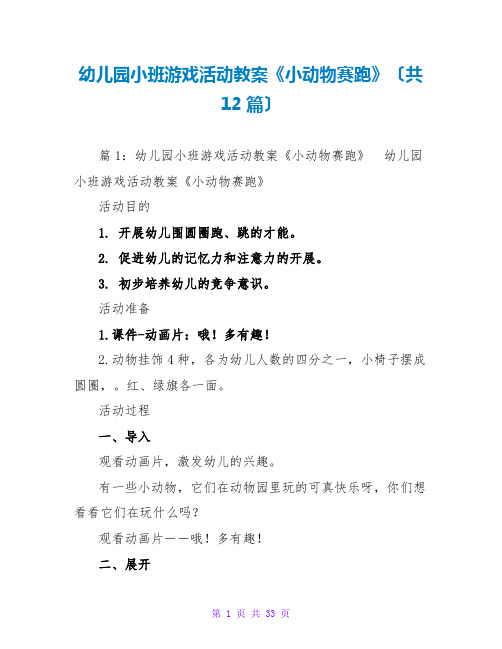 幼儿园小班游戏活动教案《小动物赛跑》〔共12篇〕

篇1：幼儿园小班游戏活动教案《小动物赛跑》　幼儿园小班游戏活动教案《小动物赛跑》

活动目的

1. 开展幼儿围圆圈跑、跳的才能。

2. 促进幼儿的记忆力和注意力的开展。

3. 初步培养幼儿的竞争意识。

活动准备

1.课件-动画片：哦！多有趣！

2.动物挂饰4种，各为幼儿人数的四分之一，小椅子摆成圆圈，。红、绿旗各一面。

活动过程

一、导入

观看动画片，激发幼儿的兴趣。

有一些小动物，它们在动物园里玩的可真快乐呀，你们想看看它们在玩什么吗？

观看动画片——哦！多有趣！

二、展开

第 1 页 共 33 页